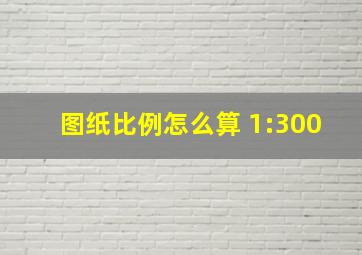 图纸比例怎么算 1:300